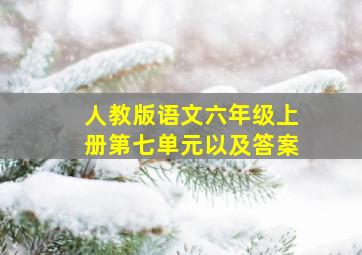 人教版语文六年级上册第七单元以及答案